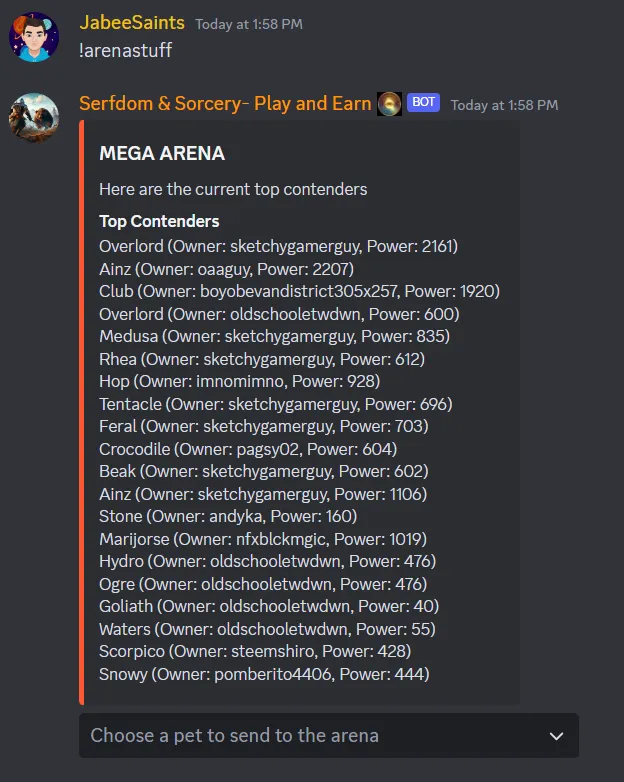 JabeeSaints Today at 1:58 PM
!arenastuff

Serfdom & Sorcery- Play and Earn BOT Today at 1:58 PM

MEGA ARENA

Here are the current top contenders

Top Contenders
Overlord (Owner: sketchygamerguy, Power: 2161)
Ainz (Owner: oaaguy, Power: 2207)
Club (Owner: boyobevandistrict305x257, Power: 1920)
Overlord (Owner: oldschooletwdwn, Power: 600)
Medusa (Owner: sketchygamerguy, Power: 835)
Rhea (Owner: sketchygamerguy, Power: 612)
Hop (Owner: imnomimno, Power: 928)
Tentacle (Owner: sketchygamerguy, Power: 696)
Feral (Owner: sketchygamerguy, Power: 703)
Crocodile (Owner: pagsy02, Power: 604)
Beak (Owner: sketchygamerguy, Power: 602)
Ainz (Owner: sketchygamerguy, Power: 1106)
Stone (Owner: andyka, Power: 160)
Marijorse (Owner: nfxblckmgic, Power: 1019)
Hydro (Owner: oldschooletwdwn, Power: 476)
Ogre (Owner: oldschooletwdwn, Power: 476)
Goliath (Owner: oldschooletwdwn, Power: 40)
Waters (Owner: oldschooletwdwn, Power: 55)
Scorpico (Owner: steemshiro, Power: 428)
Snowy (Owner: pomberito4406, Power: 444)

Choose a pet to send to the arena